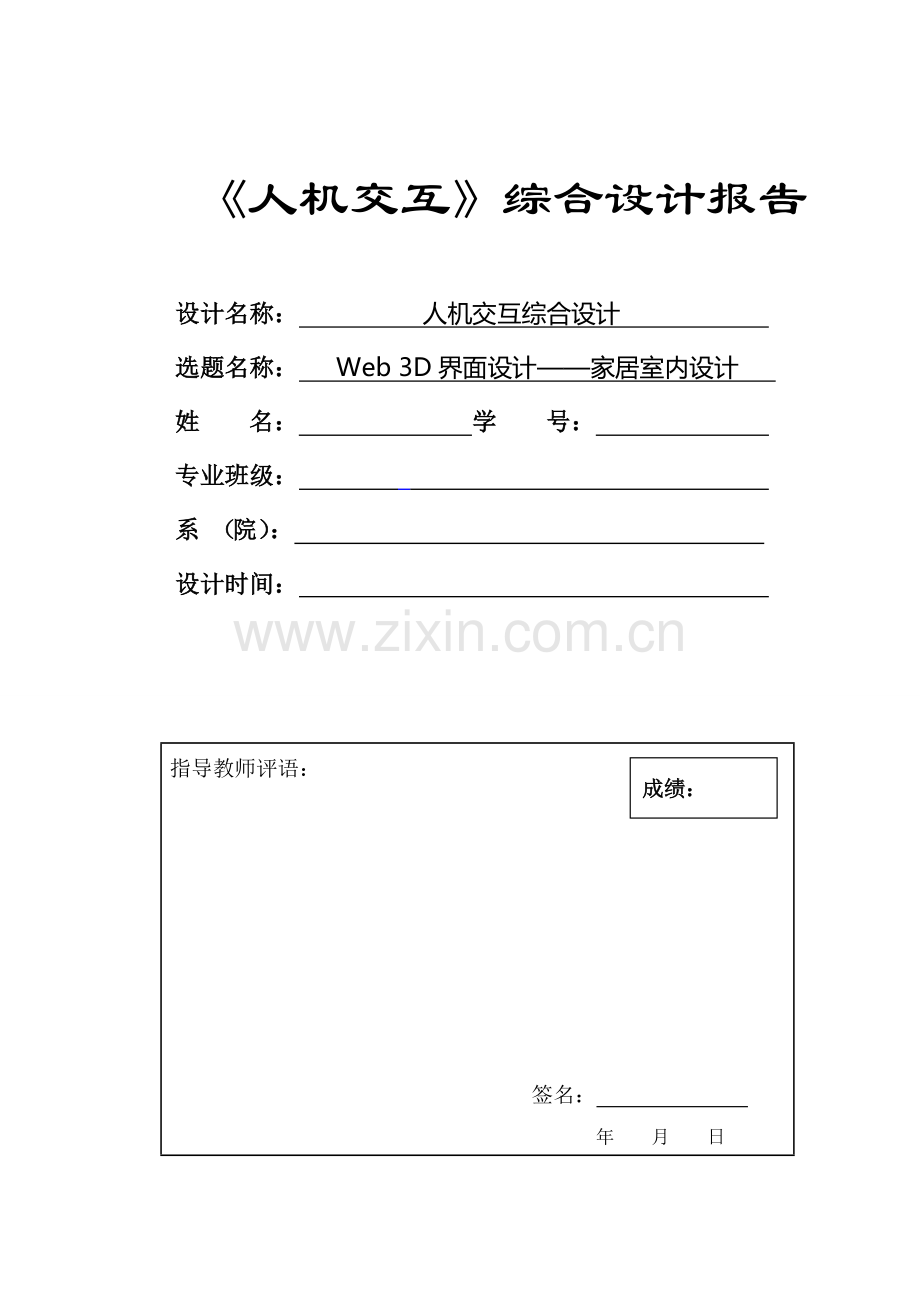 《人机交互》综合设计报告

设计名称：人机交互综合设计

选题名称：Web 3D界面设计——家居室内设计

姓　　名：____ 学　　号：____

专业班级：____

系　（院）：____

设计时间：____

指导教师评语：

成绩：

签名：____

年　　月　　日

www.zixin.com.cn